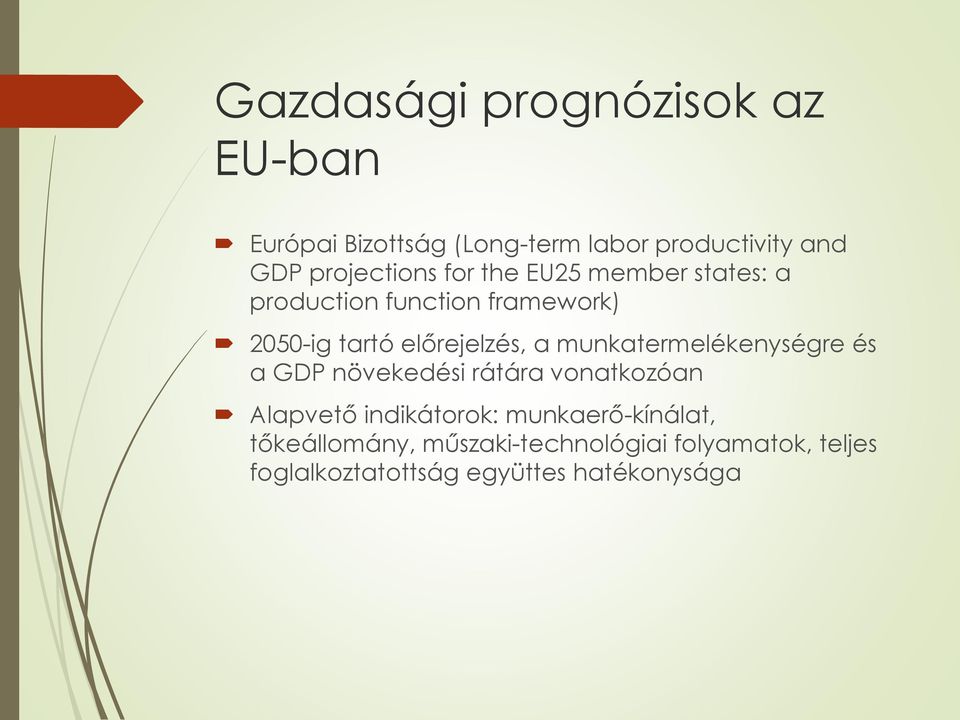 Gazdasági prognózisok az EU-ban

Európai Bizottság (Long-term labor productivity and GDP projections for the EU25 member states: a production function framework)

2050-ig tartó előrejelzés, a munkatermelékenységre és a GDP növekedési rátára vonatkozóan

Alapvető indikátorok: munkaerő-kínálat, tőkeállomány, műszaki-technológiai folyamatok, teljes foglalkoztatottság együttes hatékonysága